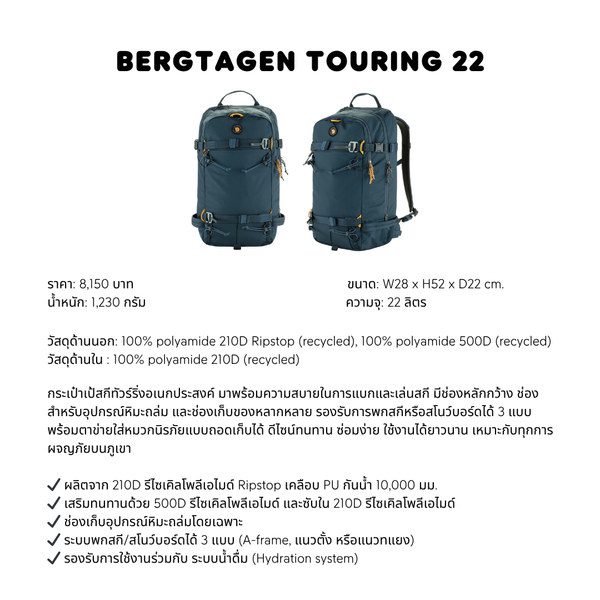 BERGTAGEN TOURING 22

ราคา: 8,150 บาท
น้ำหนัก: 1,230 กรัม

ขนาด: W28 x H52 x D22 cm.
ความจุ: 22 ลิตร

วัสดุด้านนอก: 100% polyamide 210D Ripstop (recycled), 100% polyamide 500D (recycled)
วัสดุด้านใน : 100% polyamide 210D (recycled)

กระเป๋าเป้สกีทัวร์ริ่งอเนกประสงค์ มาพร้อมความสบายในการแบกและเล่นสกี มีช่องหลักกว้าง ช่องสำหรับอุปกรณ์หิมะถล่ม และช่องเก็บของหลากหลาย รองรับการพกสกีหรือสโนว์บอร์ดได้ 3 แบบ พร้อมตาข่ายใส่หมวกนิรภัยแบบถอดเก็บได้ ดีไซน์ทนทาน ซ่อมง่าย ใช้งานได้ยาวนาน เหมาะกับทุกการผจญภัยบนภูเขา

✓ ผลิตจาก 210D รีไซเคิลโพลีเอไมด์ Ripstop เคลือบ PU กันน้ำ 10,000 มม.
✓ เสริมทนทานด้วย 500D รีไซเคิลโพลีเอไมด์ และซับใน 210D รีไซเคิลโพลีเอไมด์
✓ ช่องเก็บอุปกรณ์หิมะถล่มโดยเฉพาะ
✓ ระบบพกสกี/สโนว์บอร์ดได้ 3 แบบ (A-frame, แนวตั้ง หรือแนวทแยง)
✓ รองรับการใช้งานร่วมกับ ระบบน้ำดื่ม (Hydration system)